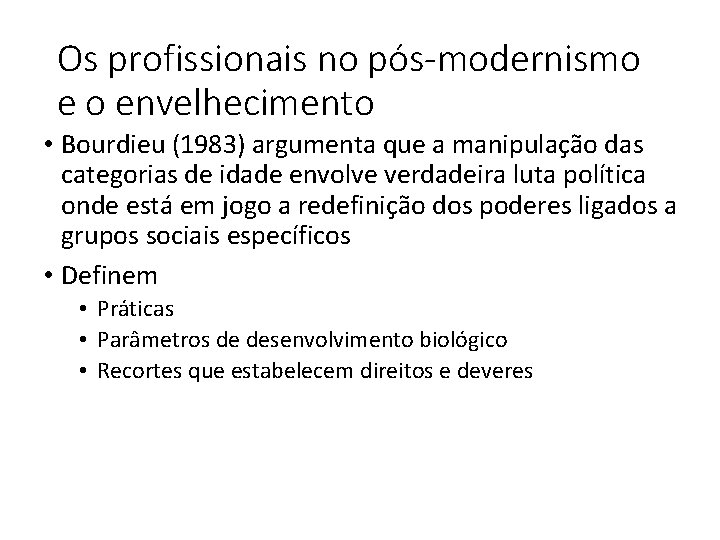 Os profissionais no pós-modernismo e o envelhecimento

• Bourdieu (1983) argumenta que a manipulação das categorias de idade envolve verdadeira luta política onde está em jogo a redefinição dos poderes ligados a grupos sociais específicos

• Definem
• Práticas
• Parâmetros de desenvolvimento biológico
• Recortes que estabelecem direitos e deveres